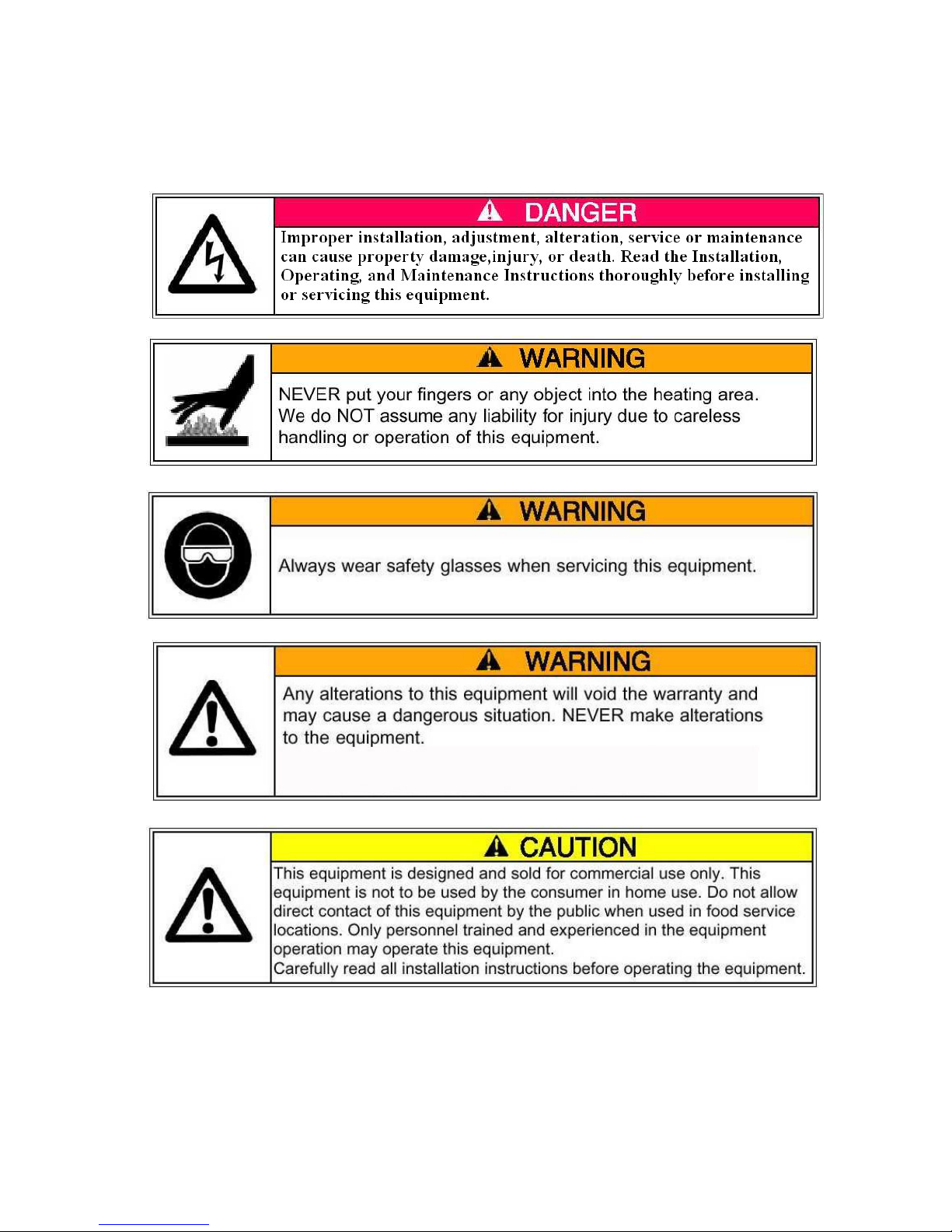 DANGER

Improper installation, adjustment, alteration, service or maintenance can cause property damage,injury, or death. Read the Installation, Operating, and Maintenance Instructions thoroughly before installing or servicing this equipment.

WARNING

NEVER put your fingers or any object into the heating area. We do NOT assume any liability for injury due to careless handling or operation of this equipment.

WARNING

Always wear safety glasses when servicing this equipment.

WARNING

Any alterations to this equipment will void the warranty and may cause a dangerous situation. NEVER make alterations to the equipment.

CAUTION

This equipment is designed and sold for commercial use only. This equipment is not to be used by the consumer in home use. Do not allow direct contact of this equipment by the public when used in food service locations. Only personnel trained and experienced in the equipment operation may operate this equipment.
Carefully read all installation instructions before operating the equipment.